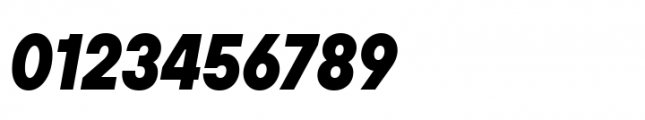 0123456789